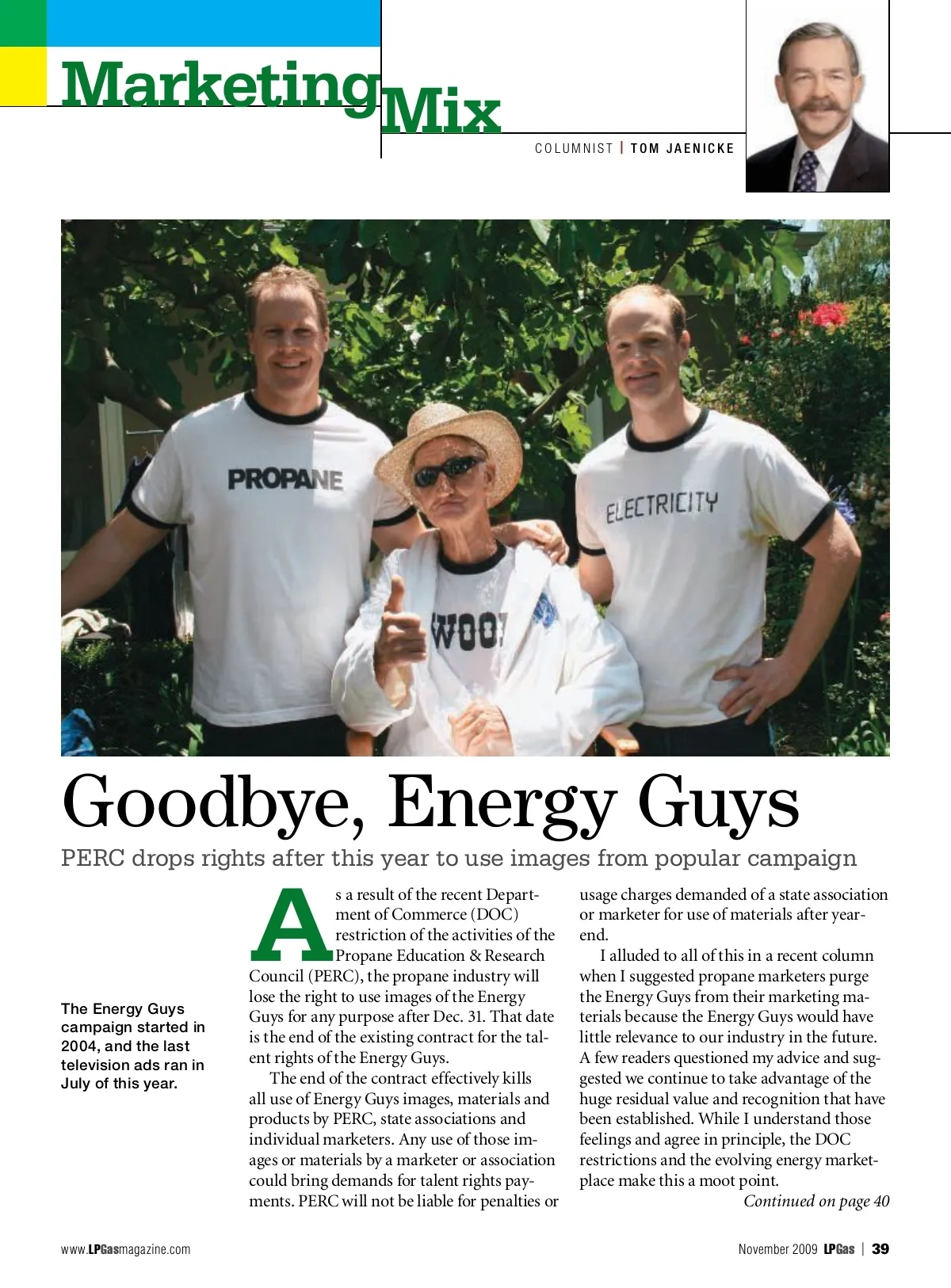 Marketing Mix

COLUMNIST | TOM JAENICKE

PROPANE

WOO

ELECTRICITY

Goodbye, Energy Guys

PERC drops rights after this year to use images from popular campaign

The Energy Guys campaign started in 2004, and the last television ads ran in July of this year.

As a result of the recent Department of Commerce (DOC) restriction of the activities of the Propane Education & Research Council (PERC), the propane industry will lose the right to use images of the Energy Guys for any purpose after Dec. 31. That date is the end of the existing contract for the talent rights of the Energy Guys.

The end of the contract effectively kills all use of Energy Guys images, materials and products by PERC, state associations and individual marketers. Any use of those images or materials by a marketer or association could bring demands for talent rights payments. PERC will not be liable for penalties or usage charges demanded of a state association or marketer for use of materials after year-end.

I alluded to all of this in a recent column when I suggested propane marketers purge the Energy Guys from their marketing materials because the Energy Guys would have little relevance to our industry in the future. A few readers questioned my advice and suggested we continue to take advantage of the huge residual value and recognition that have been established. While I understand those feelings and agree in principle, the DOC restrictions and the evolving energy marketplace make this a moot point.

Continued on page 40

www.LPGasmagazine.com

November 2009 LPGas | 39